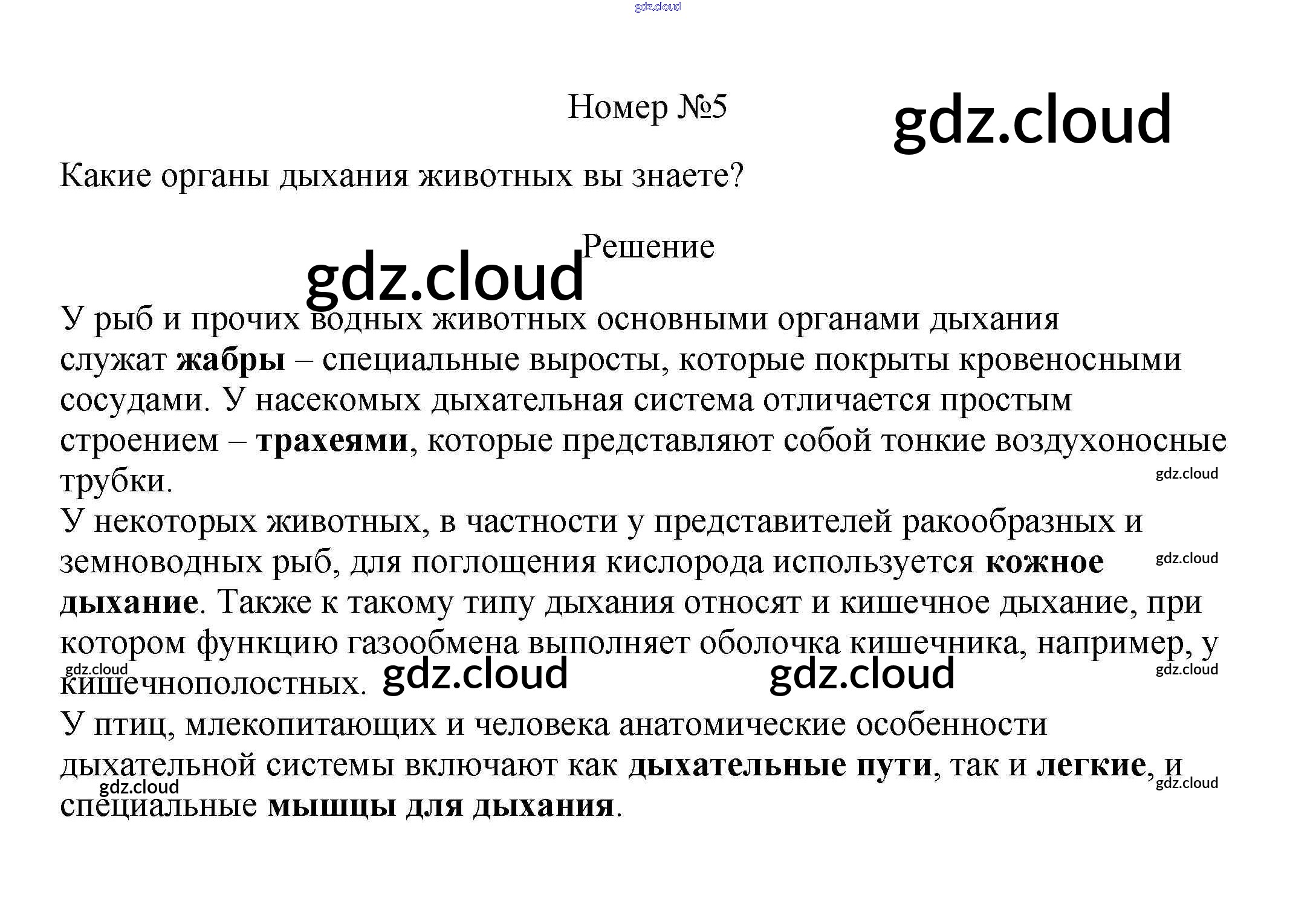 Номер №5

Какие органы дыхания животных вы знаете?

Решение

У рыб и прочих водных животных основными органами дыхания служат жабры – специальные выросты, которые покрыты кровеносными сосудами. У насекомых дыхательная система отличается простым строением – трахеями, которые представляют собой тонкие воздухоносные трубки.

У некоторых животных, в частности у представителей ракообразных и земноводных рыб, для поглощения кислорода используется кожное дыхание. Также к такому типу дыхания относят и кишечное дыхание, при котором функцию газообмена выполняет оболочка кишечника, например, у кишечнополостных.

У птиц, млекопитающих и человека анатомические особенности дыхательной системы включают как дыхательные пути, так и легкие, и специальные мышцы для дыхания.

gdz.cloud